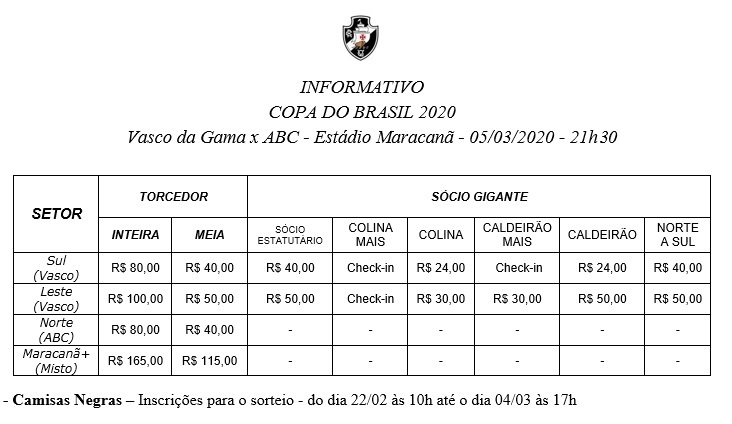 INFORMATIVO
COPA DO BRASIL 2020
Vasco da Gama x ABC - Estádio Maracanã - 05/03/2020 - 21h30

| SETOR | TORCEDOR | | SÓCIO GIGANTE | | | | | |
|---|---|---|---|---|---|---|---|---|
| | INTEIRA | MEIA | SÓCIO ESTATUTÁRIO | COLINA MAIS | COLINA | CALDEIRÃO MAIS | CALDEIRÃO | NORTE A SUL |
| Sul (Vasco) | R$ 80,00 | R$ 40,00 | R$ 40,00 | Check-in | R$ 24,00 | Check-in | R$ 24,00 | R$ 40,00 |
| Leste (Vasco) | R$ 100,00 | R$ 50,00 | R$ 50,00 | Check-in | R$ 30,00 | R$ 30,00 | R$ 50,00 | R$ 50,00 |
| Norte (ABC) | R$ 80,00 | R$ 40,00 | - | - | - | - | - | - |
| Maracanã+ (Misto) | R$ 165,00 | R$ 115,00 | - | - | - | - | - | - |

- Camisas Negras – Inscrições para o sorteio - do dia 22/02 às 10h até o dia 04/03 às 17h